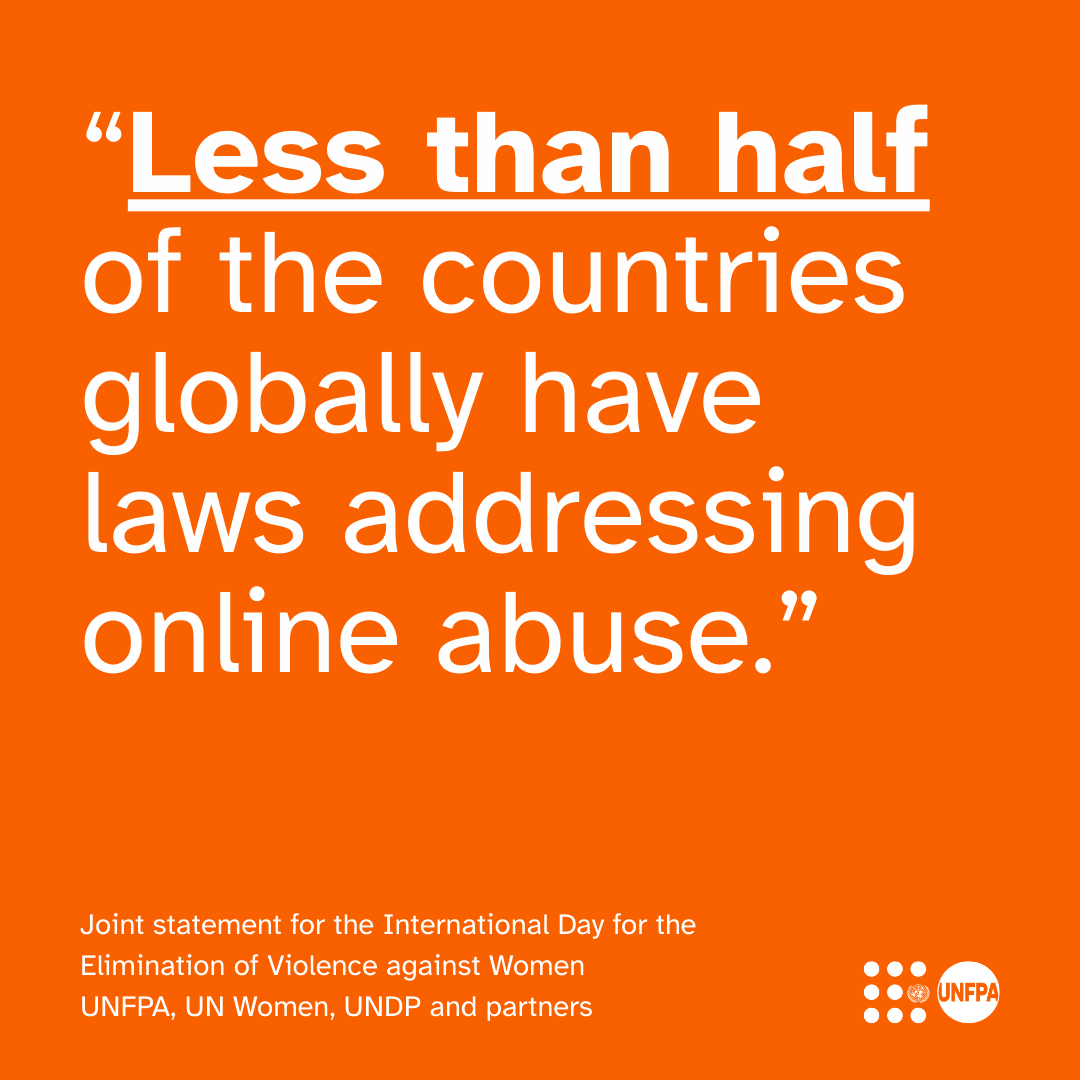 “Less than half of the countries globally have laws addressing online abuse.”

Joint statement for the International Day for the Elimination of Violence against Women
UNFPA, UN Women, UNDP and partners

UNFPA